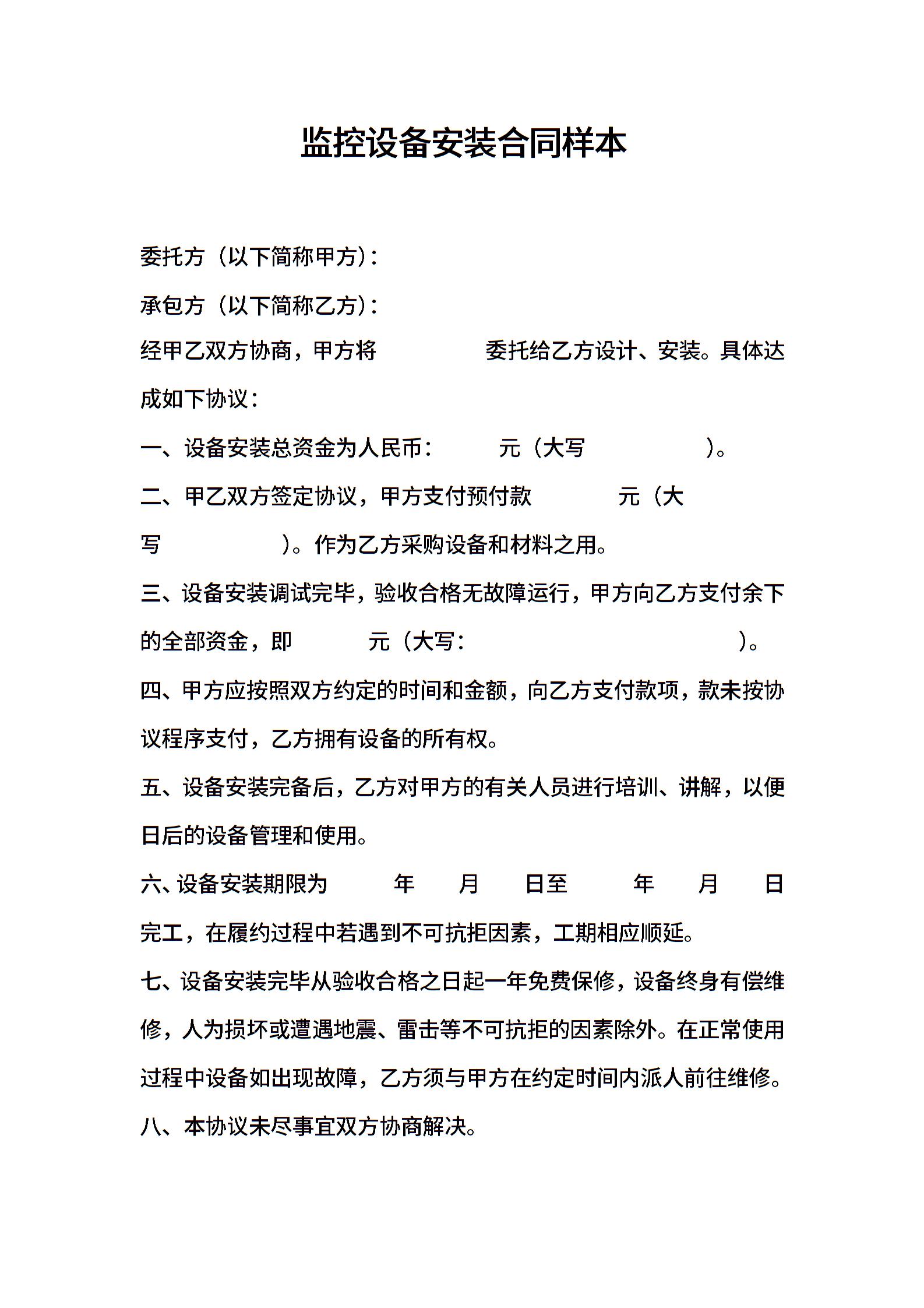 监控设备安装合同样本

委托方（以下简称甲方）：

承包方（以下简称乙方）：

经甲乙双方协商，甲方将 委托给乙方设计、安装。具体达成如下协议：

一、设备安装总资金为人民币： 元（大写 ）。

二、甲乙双方签定协议，甲方支付预付款 元（大写 ）。作为乙方采购设备和材料之用。

三、设备安装调试完毕，验收合格无故障运行，甲方向乙方支付余下的全部资金，即 元（大写： ）。

四、甲方应按照双方约定的时间和金额，向乙方支付款项，款未按协议程序支付，乙方拥有设备的所有权。

五、设备安装完备后，乙方对甲方的有关人员进行培训、讲解，以便日后的设备管理和使用。

六、设备安装期限为 年 月 日至 年 月 日完工，在履约过程中若遇到不可抗拒因素，工期相应顺延。

七、设备安装完毕从验收合格之日起一年免费保修，设备终身有偿维修，人为损坏或遭遇地震、雷击等不可抗拒的因素除外。在正常使用过程中设备如出现故障，乙方须与甲方在约定时间内派人前往维修。

八、本协议未尽事宜双方协商解决。